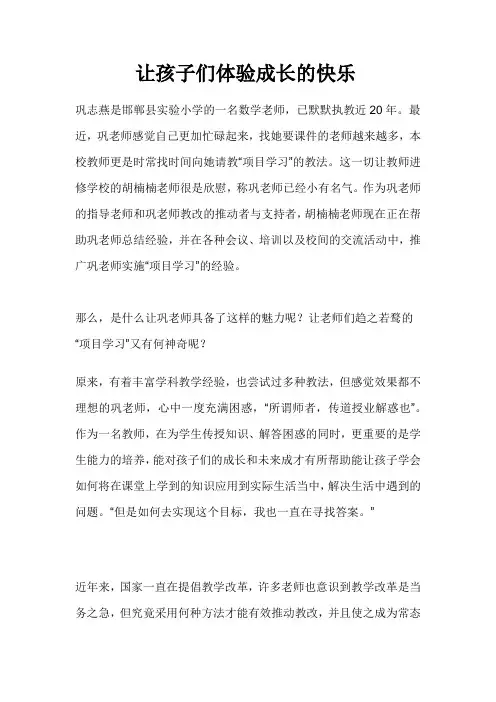 让孩子们体验成长的快乐

巩志燕是邯郸县实验小学的一名数学老师，已默默执教近 20 年。最近，巩老师感觉自己更加忙碌起来，找她要课件的老师越来越多，本校教师更是时常找时间向她请教“项目学习”的教法。这一切让教师进修学校的胡楠楠老师很是欣慰，称巩老师已经小有名气。作为巩老师的指导老师和巩老师教改的推动者与支持者，胡楠楠老师现在正在帮助巩老师总结经验，并在各种会议、培训以及校间的交流活动中，推广巩老师实施“项目学习”的经验。

那么，是什么让巩老师具备了这样的魅力呢？让老师们趋之若鹜的“项目学习”又有何神奇呢？

原来，有着丰富学科教学经验，也尝试过多种教法，但感觉效果都不理想的巩老师，心中一度充满困惑，“所谓师者，传道授业解惑也”。作为一名教师，在为学生传授知识、解答困惑的同时，更重要的是学生能力的培养，能对孩子们的成长和未来成才有所帮助能让孩子学会如何将在课堂上学到的知识应用到实际生活当中，解决生活中遇到的问题。“但是如何去实现这个目标，我也一直在寻找答案。”

近年来，国家一直在提倡教学改革，许多老师也意识到教学改革是当务之急，但究竟采用何种方法才能有效推动教改，并且使之成为常态